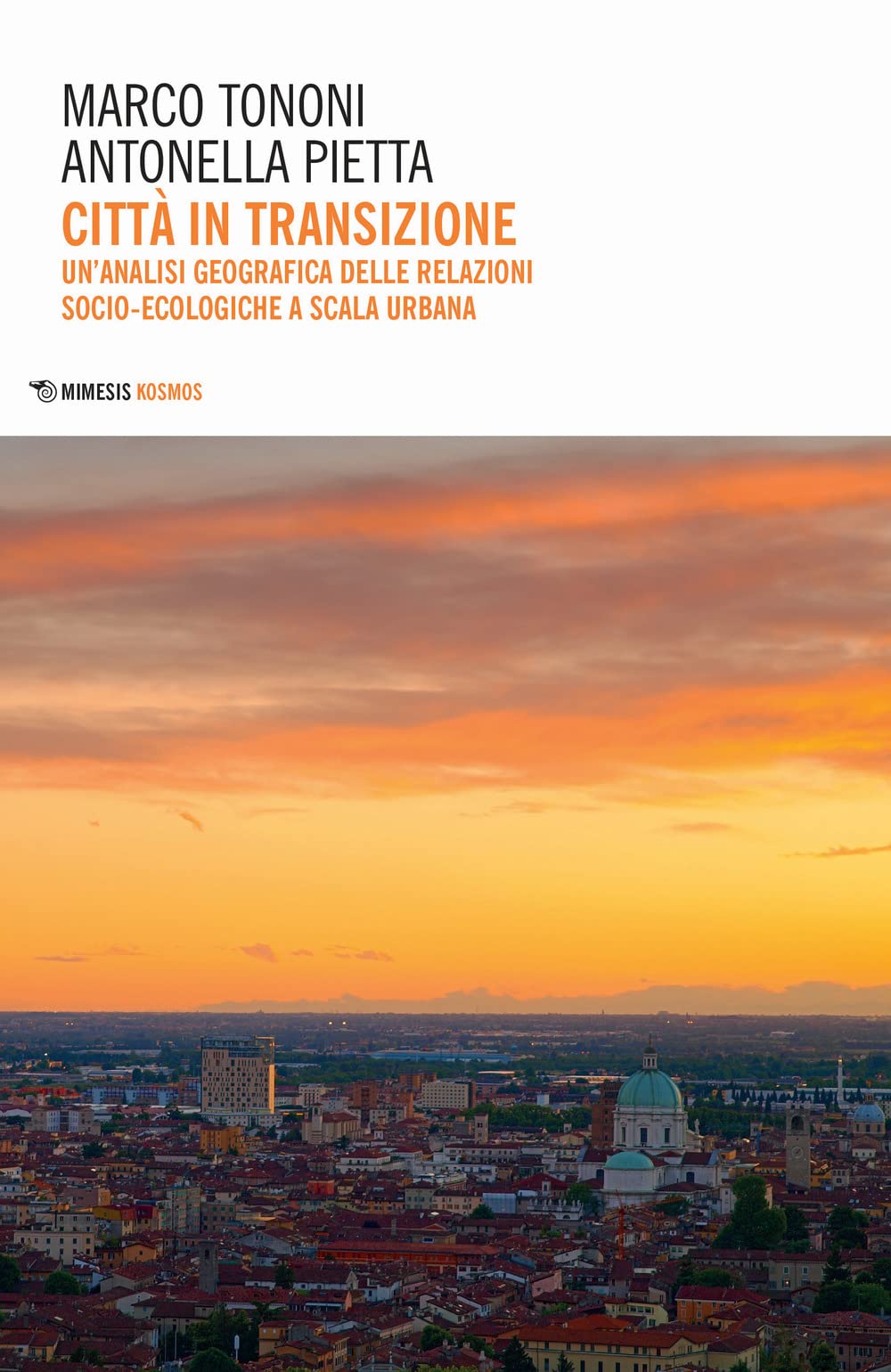 MARCO TONONI
ANTONELLA PIETTA
CITTÀ IN TRANSIZIONE
UN'ANALISI GEOGRAFICA DELLE RELAZIONI SOCIO-ECOLOGICHE A SCALA URBANA

MIMESIS KOSMOS